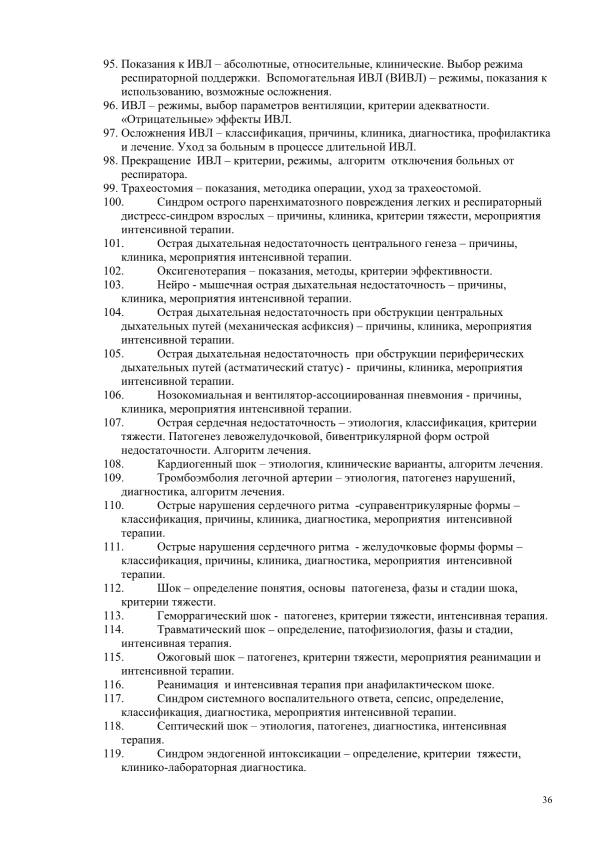 95. Показания к ИВЛ – абсолютные, относительные, клинические. Выбор режима респираторной поддержки. Вспомогательная ИВЛ (ВИВЛ) – режимы, показания к использованию, возможные осложнения.
96. ИВЛ – режимы, выбор параметров вентиляции, критерии адекватности. «Отрицательные» эффекты ИВЛ.
97. Осложнения ИВЛ – классификация, причины, клиника, диагностика, профилактика и лечение. Уход за больным в процессе длительной ИВЛ.
98. Прекращение ИВЛ – критерии, режимы, алгоритм отключения больных от респиратора.
99. Трахеостомия – показания, методика операции, уход за трахеостомой.
100. Синдром острого паренхиматозного повреждения легких и респираторный дистресс-синдром взрослых – причины, клиника, критерии тяжести, мероприятия интенсивной терапии.
101. Острая дыхательная недостаточность центрального генеза – причины, клиника, мероприятия интенсивной терапии.
102. Оксигенотерапия – показания, методы, критерии эффективности.
103. Нейро - мышечная острая дыхательная недостаточность – причины, клиника, мероприятия интенсивной терапии.
104. Острая дыхательная недостаточность при обструкции центральных дыхательных путей (механическая асфиксия) – причины, клиника, мероприятия интенсивной терапии.
105. Острая дыхательная недостаточность при обструкции периферических дыхательных путей (астматический статус) - причины, клиника, мероприятия интенсивной терапии.
106. Нозокомиальная и вентилятор-ассоциированная пневмония - причины, клиника, мероприятия интенсивной терапии.
107. Острая сердечная недостаточность – этиология, классификация, критерии тяжести. Патогенез левожелудочковой, бивентрикулярной форм острой недостаточности. Алгоритм лечения.
108. Кардиогенный шок – этиология, клинические варианты, алгоритм лечения.
109. Тромбоэмболия легочной артерии – этиология, патогенез нарушений, диагностика, алгоритм лечения.
110. Острые нарушения сердечного ритма -суправентрикулярные формы – классификация, причины, клиника, диагностика, мероприятия интенсивной терапии.
111. Острые нарушения сердечного ритма - желудочковые формы формы – классификация, причины, клиника, диагностика, мероприятия интенсивной терапии.
112. Шок – определение понятия, основы патогенеза, фазы и стадии шока, критерии тяжести.
113. Геморрагический шок - патогенез, критерии тяжести, интенсивная терапия.
114. Травматический шок – определение, патофизиология, фазы и стадии, интенсивная терапия.
115. Ожоговый шок – патогенез, критерии тяжести, мероприятия реанимации и интенсивной терапии.
116. Реанимация и интенсивная терапия при анафилактическом шоке.
117. Синдром системного воспалительного ответа, сепсис, определение, классификация, диагностика, мероприятия интенсивной терапии.
118. Септический шок – этиология, патогенез, диагностика, интенсивная терапия.
119. Синдром эндогенной интоксикации – определение, критерии тяжести, клинико-лабораторная диагностика.

36